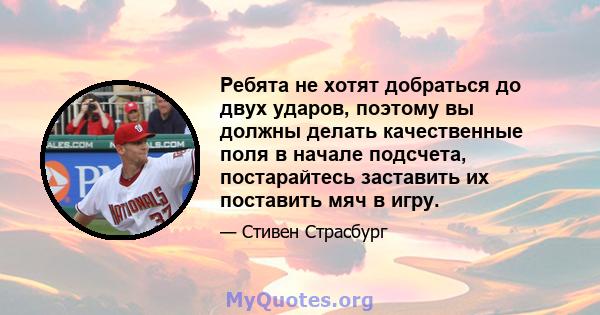 ALES.COM
PN
NATIONALS
37

Ребята не хотят добраться до двух ударов, поэтому вы должны делать качественные поля в начале подсчета, постарайтесь заставить их поставить мяч в игру.

— Стивен Страсбург

MyQuotes.org